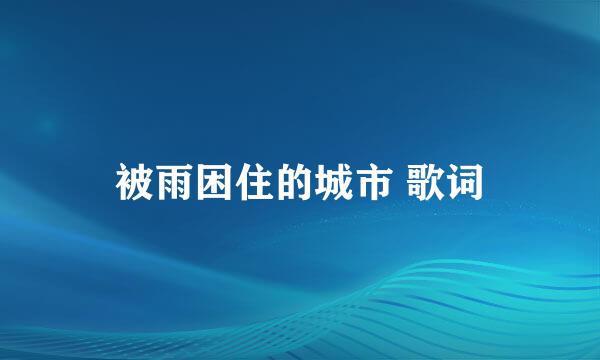 被雨困住的城市 歌词